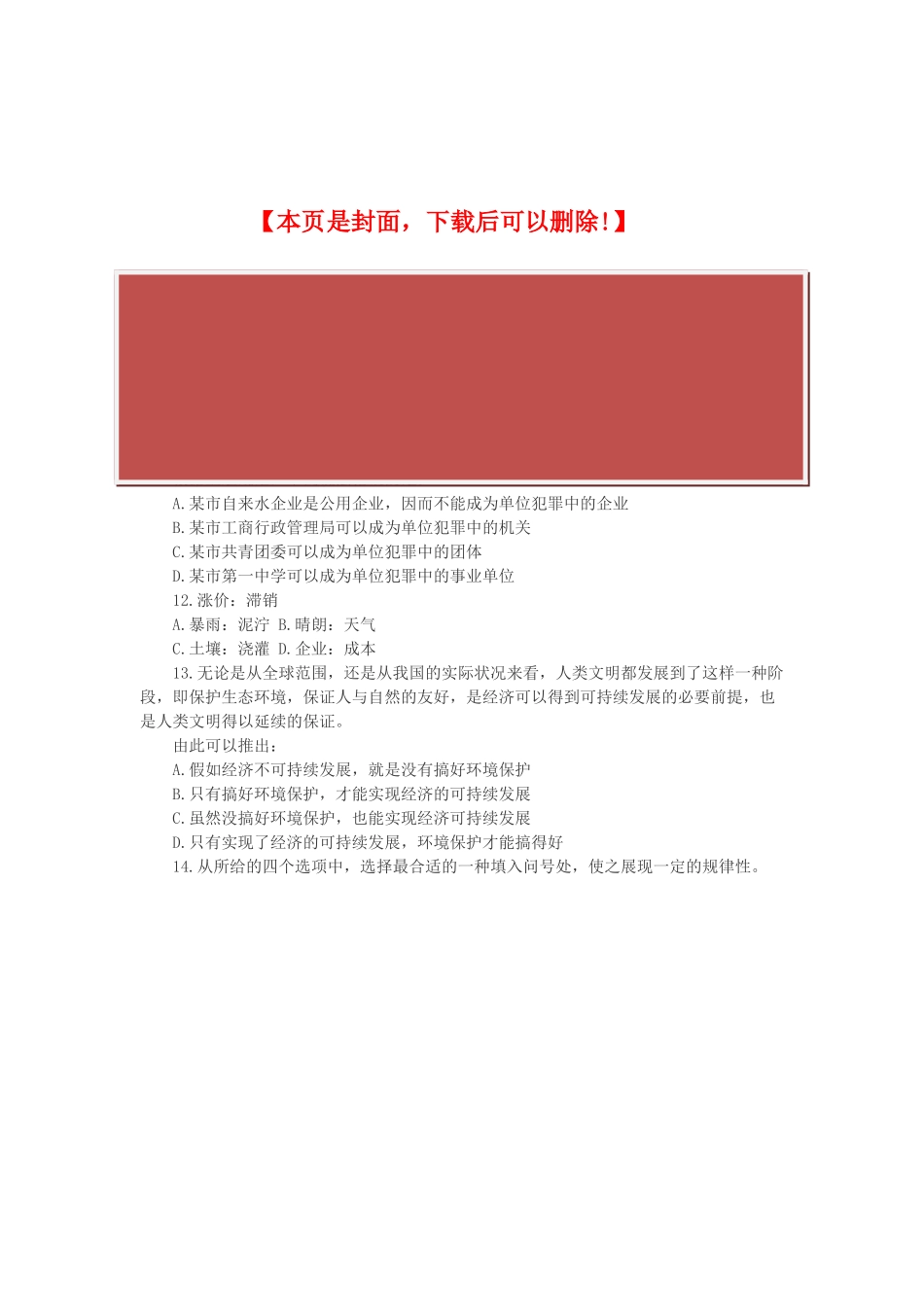 【本页是封面，下载后可以删除！】

A.某市自来水企业是公用企业，因而不能成为单位犯罪中的企业
B.某市工商行政管理局可以成为单位犯罪中的机关
C.某市共青团委可以成为单位犯罪中的团体
D.某市第一中学可以成为单位犯罪中的事业单位
12.涨价：滞销
A.暴雨：泥泞 B.晴朗：天气
C.土壤：浇灌 D.企业：成本
13.无论是从全球范围，还是从我国的实际状况来看，人类文明都发展到了这样一种阶段，即保护生态环境，保证人与自然的友好，是经济可以得到可持续发展的必要前提，也是人类文明得以延续的保证。
由此可以推出：
A.假如经济不可持续发展，就是没有搞好环境保护
B.只有搞好环境保护，才能实现经济的可持续发展
C.虽然没搞好环境保护，也能实现经济可持续发展
D.只有实现了经济的可持续发展，环境保护才能搞得好
14.从所给的四个选项中，选择最合适的一种填入问号处，使之展现一定的规律性。